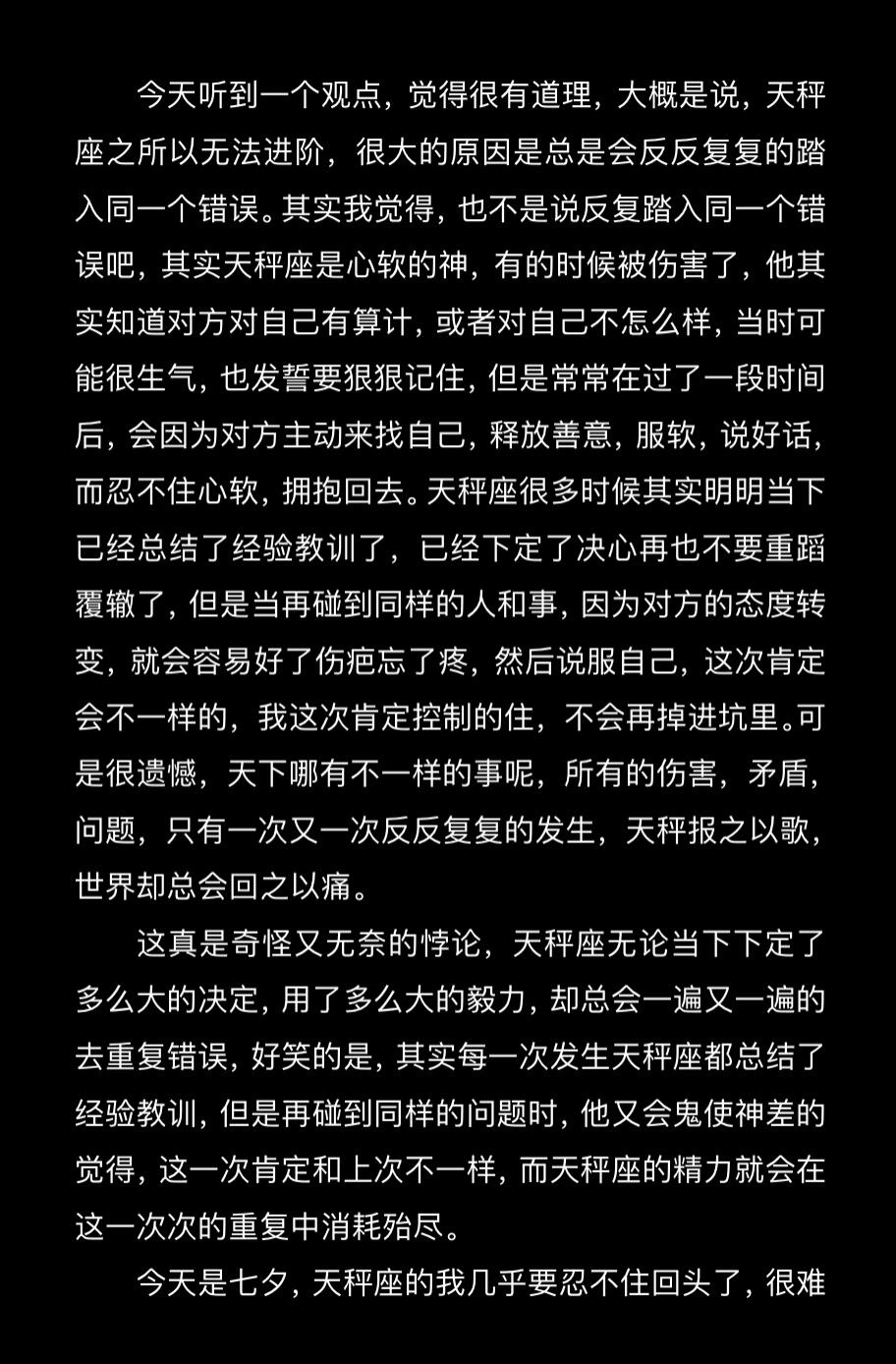 今天听到一个观点，觉得很有道理，大概是说，天秤座之所以无法进阶，很大的原因是总是会反反复复的踏入同一个错误。其实我觉得，也不是说反复踏入同一个错误吧，其实天秤座是心软的神，有的时候被伤害了，他其实知道对方对自己有算计，或者对自己不怎么样，当时可能很生气，也发誓要狠狠记住，但是常常在过了一段时间后，会因为对方主动来找自己，释放善意，服软，说好话，而忍不住心软，拥抱回去。天秤座很多时候其实明明当下已经总结了经验教训了，已经下定了决心再也不要重蹈覆辙了，但是当再碰到同样的人和事，因为对方的态度转变，就会容易好了伤疤忘了疼，然后说服自己，这次肯定会不一样的，我这次肯定控制的住，不会再掉进坑里。可是很遗憾，天下哪有不一样的事呢，所有的伤害，矛盾，问题，只有一次又一次反反复复的发生，天秤报之以歌，世界却总会回之以痛。

这真是奇怪又无奈的悖论，天秤座无论当下下定了多么大的决定，用了多么大的毅力，却总会一遍又一遍的去重复错误，好笑的是，其实每一次发生天秤座都总结了经验教训，但是再碰到同样的问题时，他又会鬼使神差的觉得，这一次肯定和上次不一样，而天秤座的精力就会在这一次次的重复中消耗殆尽。

今天是七夕，天秤座的我几乎要忍不住回头了，很难